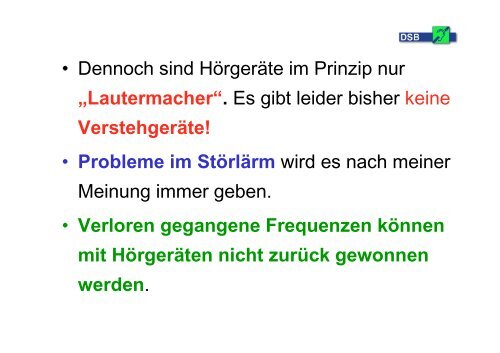 DSB

• Dennoch sind Hörgeräte im Prinzip nur „Lautermacher“. Es gibt leider bisher keine Verstehgeräte!

• Probleme im Störlärm wird es nach meiner Meinung immer geben.

• Verloren gegangene Frequenzen können mit Hörgeräten nicht zurück gewonnen werden.